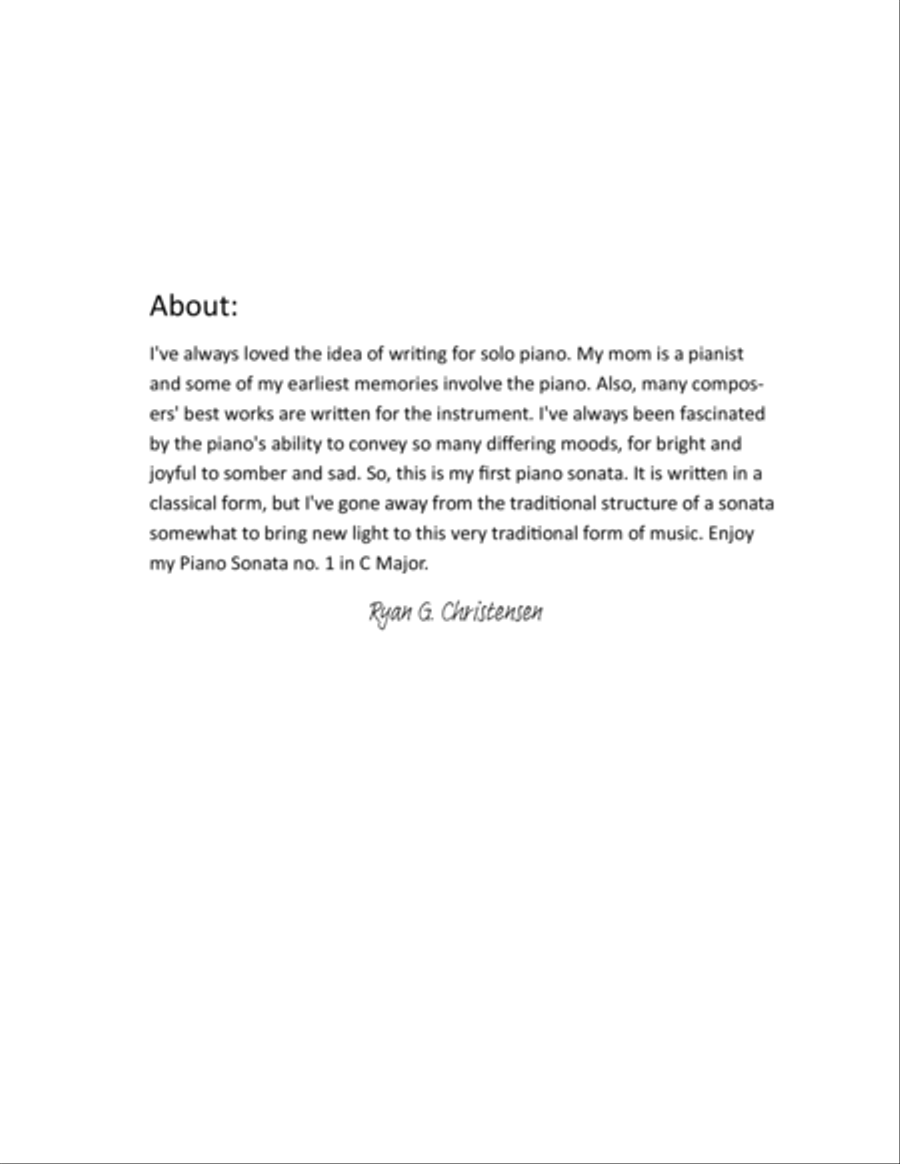 About:

I've always loved the idea of writing for solo piano. My mom is a pianist and some of my earliest memories involve the piano. Also, many composers' best works are written for the instrument. I've always been fascinated by the piano's ability to convey so many differing moods, for bright and joyful to somber and sad. So, this is my first piano sonata. It is written in a classical form, but I've gone away from the traditional structure of a sonata somewhat to bring new light to this very traditional form of music. Enjoy my Piano Sonata no. 1 in C Major.

Ryan G. Christensen